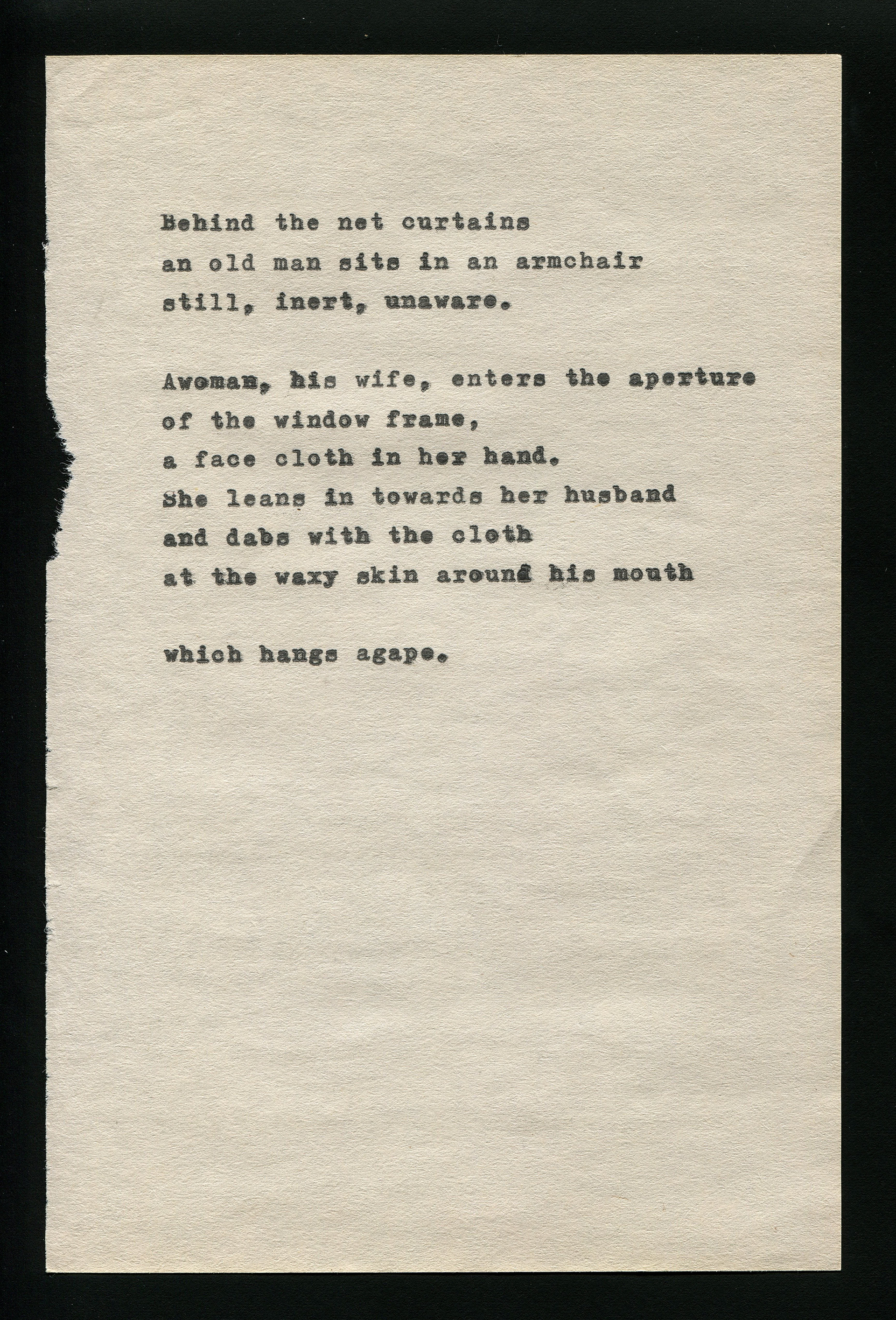 Behind the net curtains
an old man sits in an armchair
still, inert, unaware.

Awoman, his wife, enters the aperture
of the window frame,
a face cloth in her hand.
She leans in towards her husband
and dabs with the cloth
at the waxy skin around his mouth

which hangs agape.